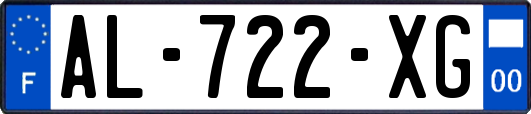 F
AL-722-XG
00